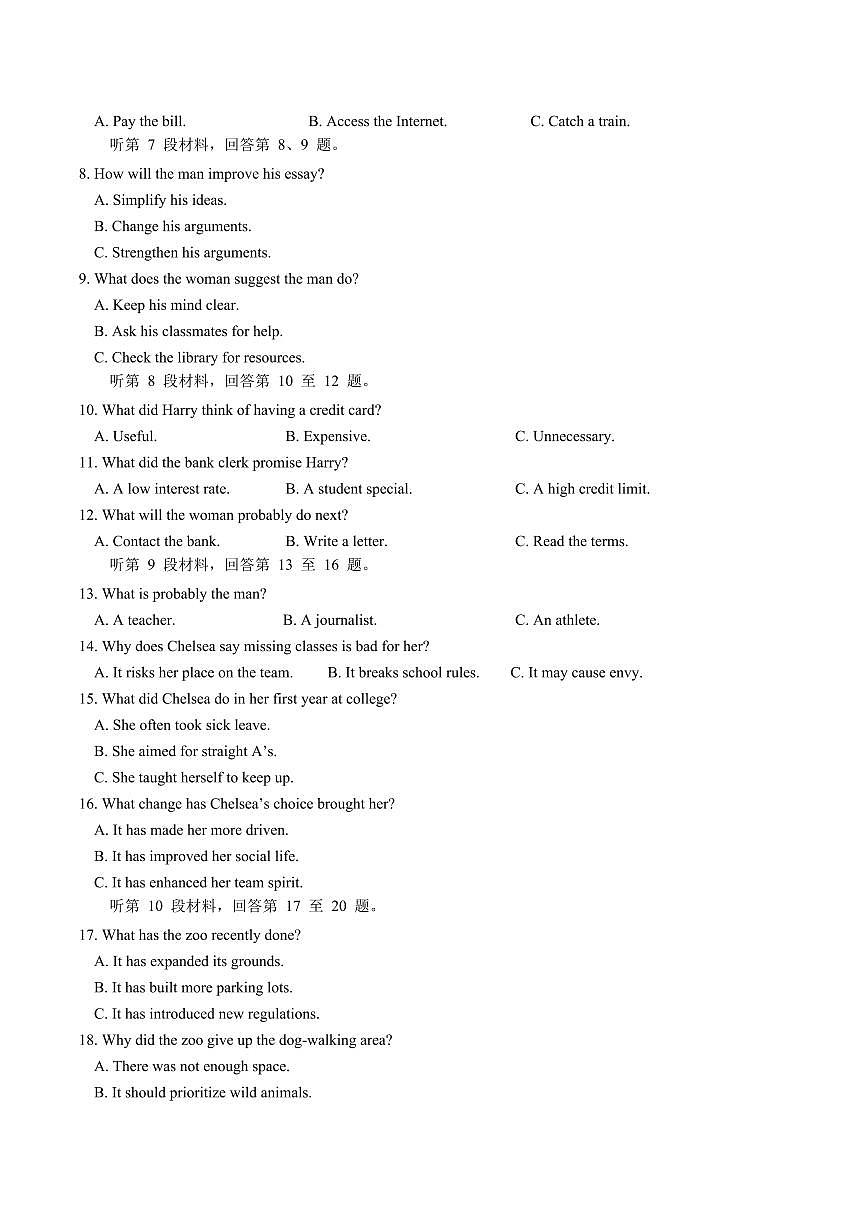 A. Pay the bill. B. Access the Internet. C. Catch a train.
听第 7 段材料，回答第 8、9 题。

8. How will the man improve his essay?
A. Simplify his ideas.
B. Change his arguments.
C. Strengthen his arguments.

9. What does the woman suggest the man do?
A. Keep his mind clear.
B. Ask his classmates for help.
C. Check the library for resources.
听第 8 段材料，回答第 10 至 12 题。

10. What did Harry think of having a credit card?
A. Useful. B. Expensive. C. Unnecessary.

11. What did the bank clerk promise Harry?
A. A low interest rate. B. A student special. C. A high credit limit.

12. What will the woman probably do next?
A. Contact the bank. B. Write a letter. C. Read the terms.
听第 9 段材料，回答第 13 至 16 题。

13. What is probably the man?
A. A teacher. B. A journalist. C. An athlete.

14. Why does Chelsea say missing classes is bad for her?
A. It risks her place on the team. B. It breaks school rules. C. It may cause envy.

15. What did Chelsea do in her first year at college?
A. She often took sick leave.
B. She aimed for straight A's.
C. She taught herself to keep up.

16. What change has Chelsea's choice brought her?
A. It has made her more driven.
B. It has improved her social life.
C. It has enhanced her team spirit.
听第 10 段材料，回答第 17 至 20 题。

17. What has the zoo recently done?
A. It has expanded its grounds.
B. It has built more parking lots.
C. It has introduced new regulations.

18. Why did the zoo give up the dog-walking area?
A. There was not enough space.
B. It should prioritize wild animals.